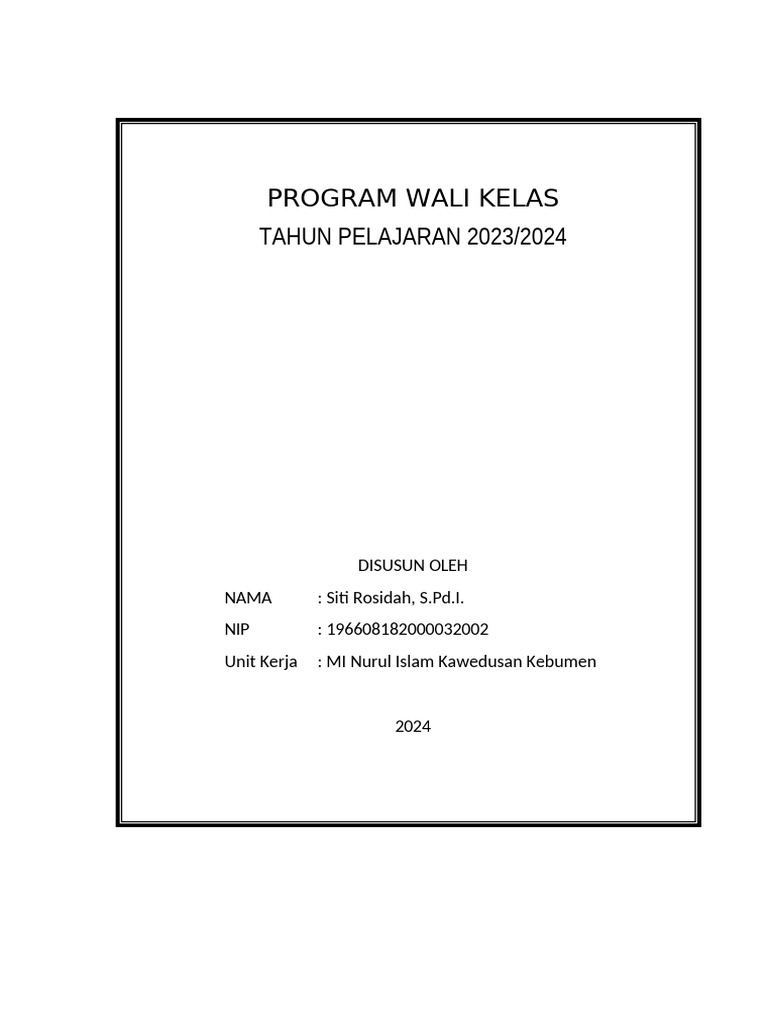 PROGRAM WALI KELAS
TAHUN PELAJARAN 2023/2024

DISUSUN OLEH
NAMA : Siti Rosidah, S.Pd.I.
NIP : 196608182000032002
Unit Kerja : MI Nurul Islam Kawedusan Kebumen

2024